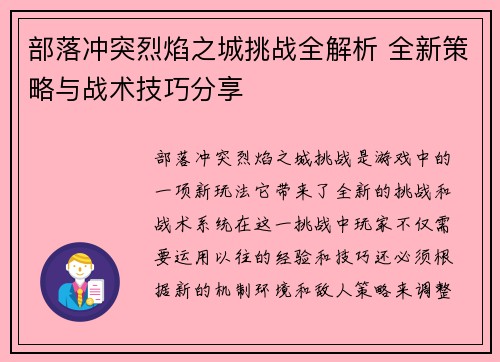 部落冲突烈焰之城挑战全解析 全新策略与战术技巧分享

部落冲突烈焰之城挑战是游戏中的一项新玩法它带来了全新的挑战和战术系统在这一挑战中玩家不仅需要运用以往的经验和技巧还必须根据新的机制环境和敌人策略来调整